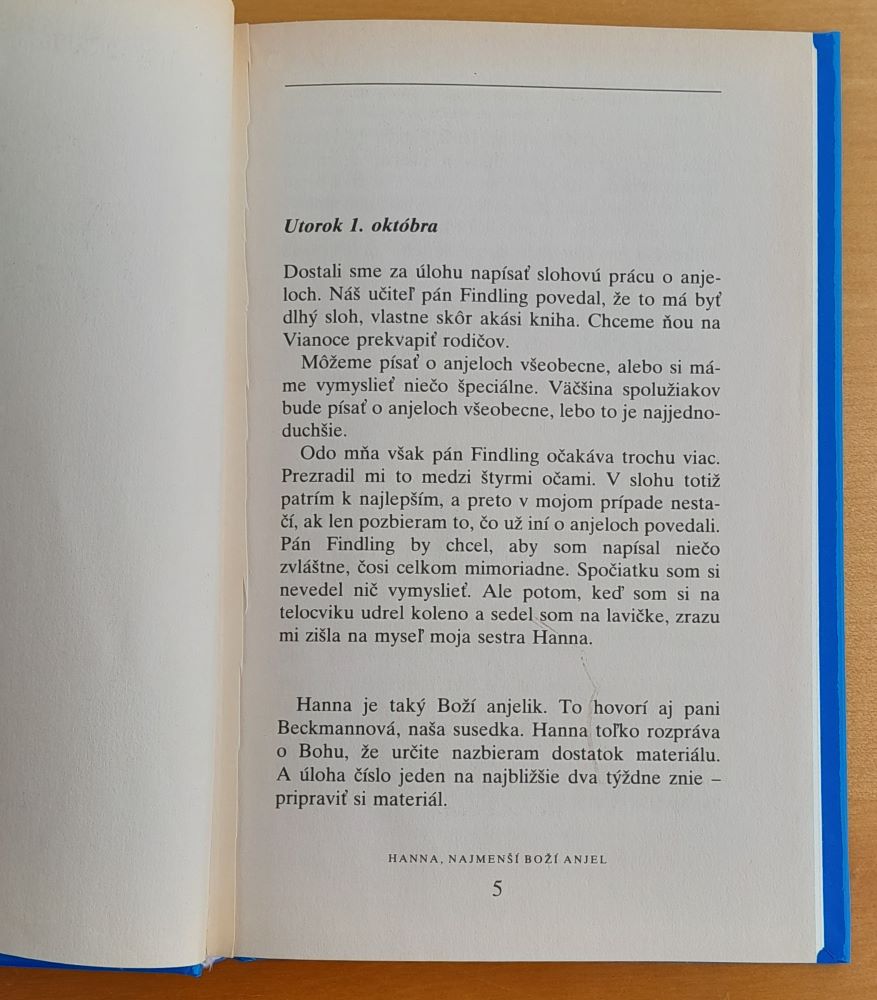 Utorok 1. októbra

Dostali sme za úlohu napísať slohovú prácu o anjeloch. Náš učiteľ pán Findling povedal, že to má byť dlhý sloh, vlastne skôr akási kniha. Chceme ňou na Vianoce prekvapiť rodičov.

Môžeme písať o anjeloch všeobecne, alebo si máme vymyslieť niečo špeciálne. Väčšina spolužiakov bude písať o anjeloch všeobecne, lebo to je najjednoduchšie.

Odo mňa však pán Findling očakáva trochu viac. Prezradil mi to medzi štyrmi očami. V slohu totiž patrím k najlepším, a preto v mojom prípade nestačí, ak len pozbieram to, čo už iní o anjeloch povedali. Pán Findling by chcel, aby som napísal niečo zvláštne, čosi celkom mimoriadne. Spočiatku som si nevedel nič vymyslieť. Ale potom, keď som si na telocviku udrel koleno a sedel som na lavičke, zrazu mi zišla na myseľ moja sestra Hanna.

Hanna je taký Boží anjelik. To hovorí aj pani Beckmannová, naša susedka. Hanna toľko rozpráva o Bohu, že určite nazbieram dostatok materiálu. A úloha číslo jeden na najbližšie dva týždne znie – pripraviť si materiál.

HANNA, NAJMENŠÍ BOŽÍ ANJEL

5